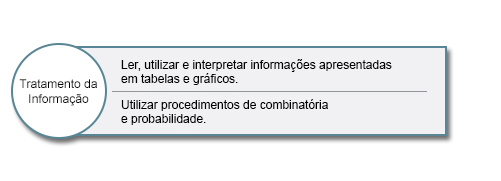 Tratamento da Informação

Ler, utilizar e interpretar informações apresentadas em tabelas e gráficos.

Utilizar procedimentos de combinatória e probabilidade.